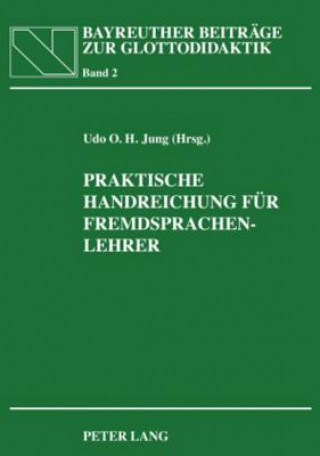 BAYREUTHER BEITRÄGE ZUR GLOTTODIDAKTIK
Band 2

Udo O. H. Jung (Hrsg.)

PRAKTISCHE HANDREICHUNG FÜR FREMDSPRACHEN-LEHRER

PETER LANG